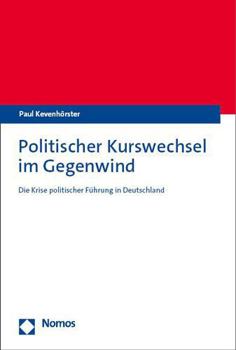 Paul Kevenhörster

Politischer Kurswechsel im Gegenwind

Die Krise politischer Führung in Deutschland

Nomos